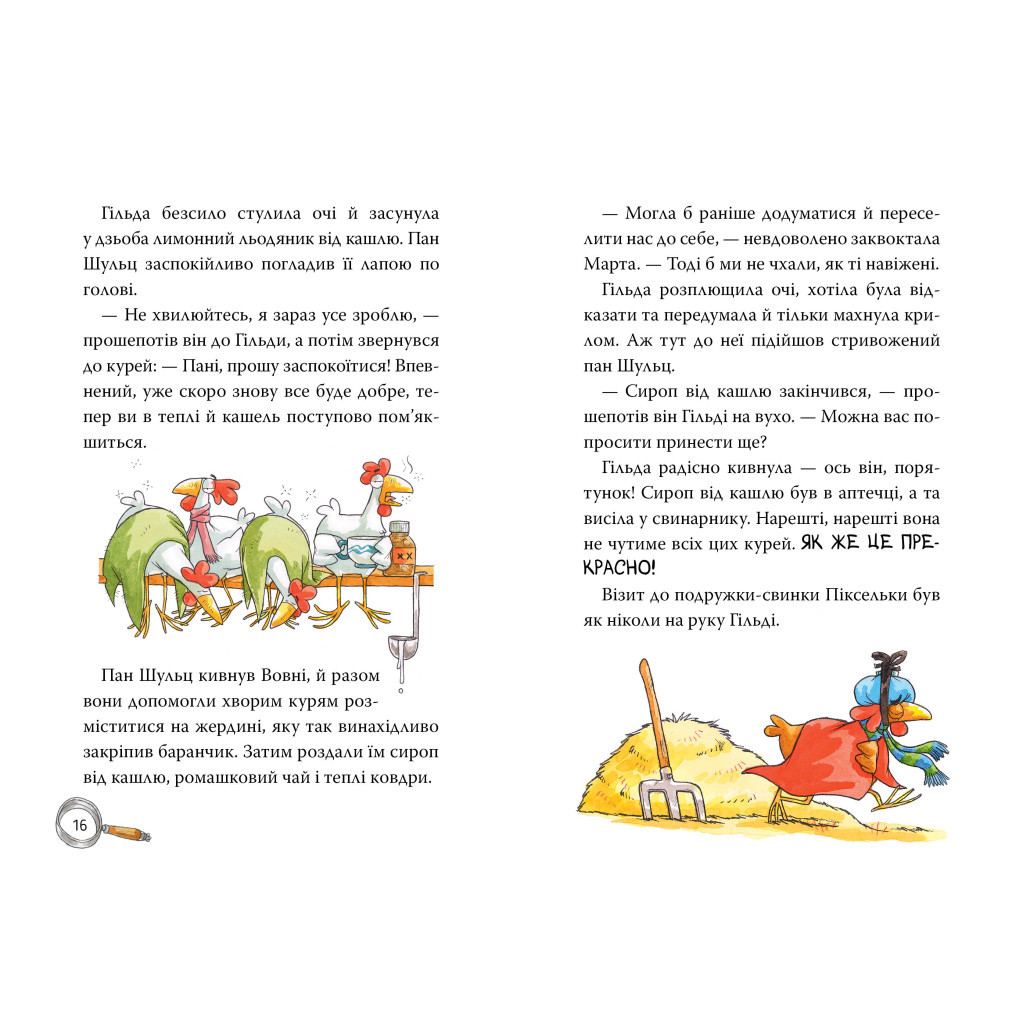 Гільда безсило стулила очі й засунула у дзьоба лимонний льодяник від кашлю. Пан Шульц заспокійливо погладив її лапою по голові.

— Не хвилюйтесь, я зараз усе зроблю, — прошепотів він до Гільди, а потім звернувся до курей: — Пані, прошу заспокоїтися! Впевнений, уже скоро знову все буде добре, тепер ви в теплі й кашель поступово пом'якшиться.

Пан Шульц кивнув Вовні, й разом вони допомогли хворим курям розміститися на жердині, яку так винахідливо закріпив баранчик. Затим роздали їм сироп від кашлю, ромашковий чай і теплі ковдри.

16

— Могла б раніше додуматися й переселити нас до себе, — невдоволено заквоктала Марта. — Тоді б ми не чхали, як ті навіжені.

Гільда розплющила очі, хотіла була відказати та передумала й тільки махнула крилом. Аж тут до неї підійшов стривожений пан Шульц.

— Сироп від кашлю закінчився, — прошепотів він Гільді на вухо. — Можна вас попросити принести ще?

Гільда радісно кивнула — ось він, порятунок! Сироп від кашлю був в аптечці, а та висіла у свинарнику. Нарешті, нарешті вона не чутиме всіх цих курей. ЯК ЖЕ ЦЕ ПРЕКРАСНО!

Візит до подружки-свинки Піксельки був як ніколи на руку Гільді.